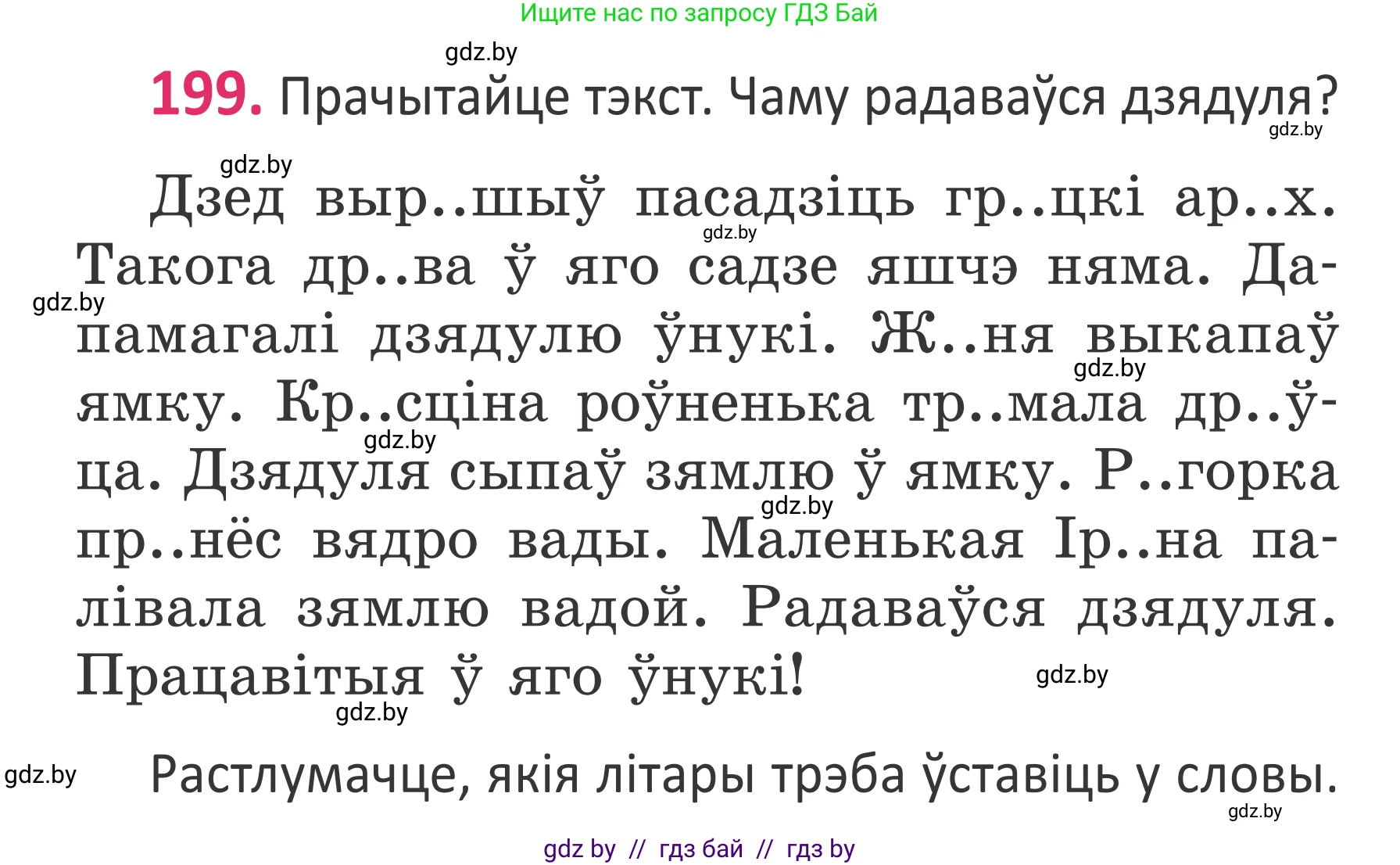 Ищите нас по запросу ГДЗ Бай

gdz.by

199. Прачытайце тэкст. Чаму радаваўся дзядуля?

gdz.by

gdz.by

Дзед выр..шыў пасадзіць гр..цкі ар..х. Такога др..ва ў яго садзе яшчэ няма. Дапамагалі дзядулю ўнукі. Ж..ня выкапаў ямку. Кр..сціна роўненька тр..мала др..ўца. Дзядуля сыпаў зямлю ў ямку. Р..горка пр..нёс вядро вады. Маленькая Ір..на палівала зямлю вадой. Радаваўся дзядуля. Працавітыя ў яго ўнукі!

gdz.by gdz.by gdz.by gdz.by gdz.by gdz.by gdz.by

gdz.by

Растлумачце, якія літары трэба ўставіць у словы.

gdz.by

gdz by // гдз бай // гдз by